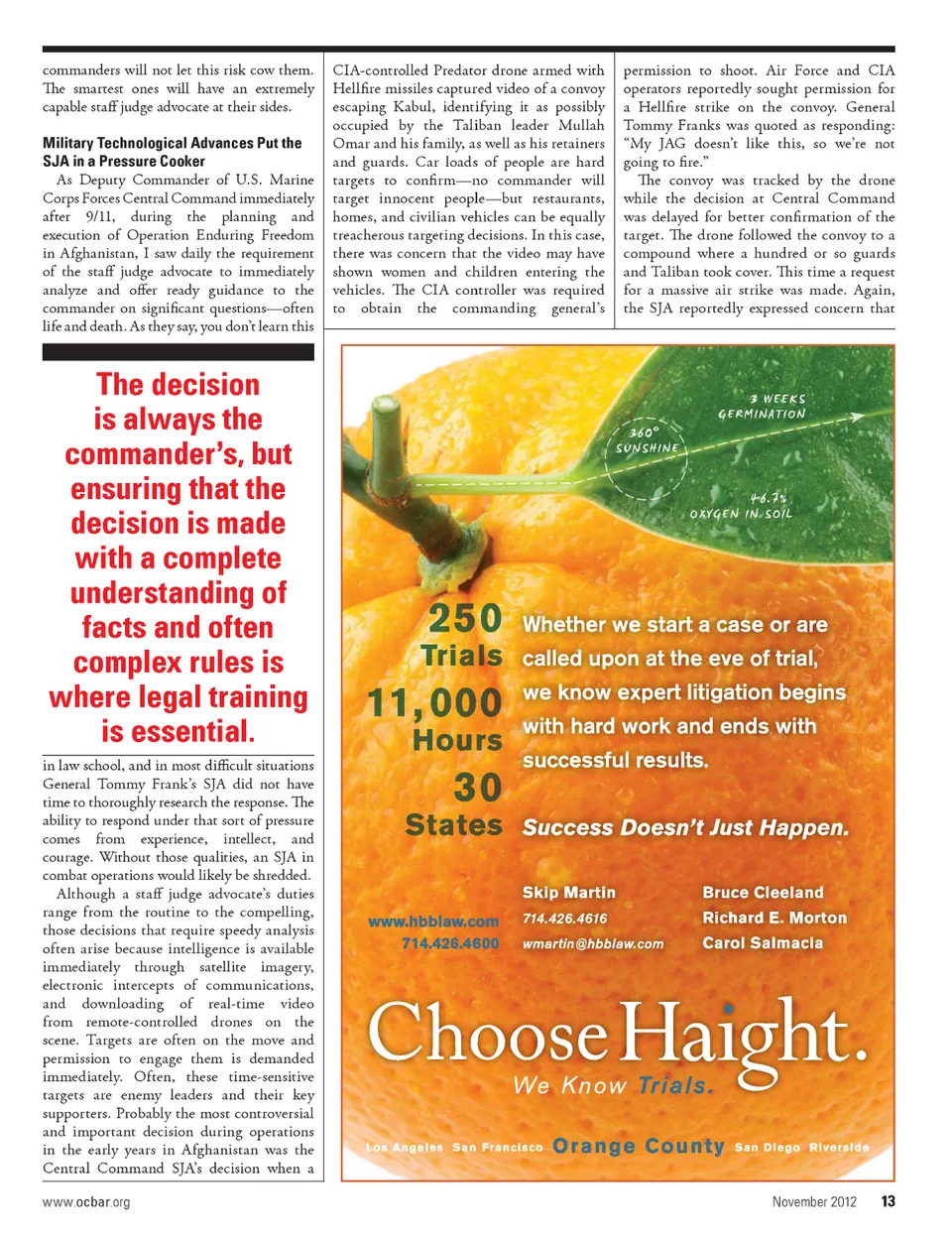 commanders will not let this risk cow them. The smartest ones will have an extremely capable staff judge advocate at their sides.

**Military Technological Advances Put the SJA in a Pressure Cooker**

As Deputy Commander of U.S. Marine Corps Forces Central Command immediately after 9/11, during the planning and execution of Operation Enduring Freedom in Afghanistan, I saw daily the requirement of the staff judge advocate to immediately analyze and offer ready guidance to the commander on significant questions—often life and death. As they say, you don't learn this

The decision is always the commander's, but ensuring that the decision is made with a complete understanding of facts and often complex rules is where legal training is essential.

in law school, and in most difficult situations General Tommy Frank's SJA did not have time to thoroughly research the response. The ability to respond under that sort of pressure comes from experience, intellect, and courage. Without those qualities, an SJA in combat operations would likely be shredded.

Although a staff judge advocate's duties range from the routine to the compelling, those decisions that require speedy analysis often arise because intelligence is available immediately through satellite imagery, electronic intercepts of communications, and downloading of real-time video from remote-controlled drones on the scene. Targets are often on the move and permission to engage them is demanded immediately. Often, these time-sensitive targets are enemy leaders and their key supporters. Probably the most controversial and important decision during operations in the early years in Afghanistan was the Central Command SJA's decision when a

CIA-controlled Predator drone armed with Hellfire missiles captured video of a convoy escaping Kabul, identifying it as possibly occupied by the Taliban leader Mullah Omar and his family, as well as his retainers and guards. Car loads of people are hard targets to confirm—no commander will target innocent people—but restaurants, homes, and civilian vehicles can be equally treacherous targeting decisions. In this case, there was concern that the video may have shown women and children entering the vehicles. The CIA controller was required to obtain the commanding general's

permission to shoot. Air Force and CIA operators reportedly sought permission for a Hellfire strike on the convoy. General Tommy Franks was quoted as responding: "My JAG doesn't like this, so we're not going to fire."

The convoy was tracked by the drone while the decision at Central Command was delayed for better confirmation of the target. The drone followed the convoy to a compound where a hundred or so guards and Taliban took cover. This time a request for a massive air strike was made. Again, the SJA reportedly expressed concern that

3 WEEKS GERMINATION
360° SUNSHINE
46.7% OXYGEN IN SOIL

250 Trials
11,000 Hours
30 States

Whether we start a case or are called upon at the eve of trial, we know expert litigation begins with hard work and ends with successful results.

Success Doesn't Just Happen.

www.hbblaw.com
714.426.4600

Skip Martin
714.426.4616
wmartin@hbblaw.com

Bruce Cleeland
Richard E. Morton
Carol Salmacia

Choose Haight.
We Know Trials.

Los Angeles San Francisco Orange County San Diego Riverside

www.ocbar.org
November 2012 13